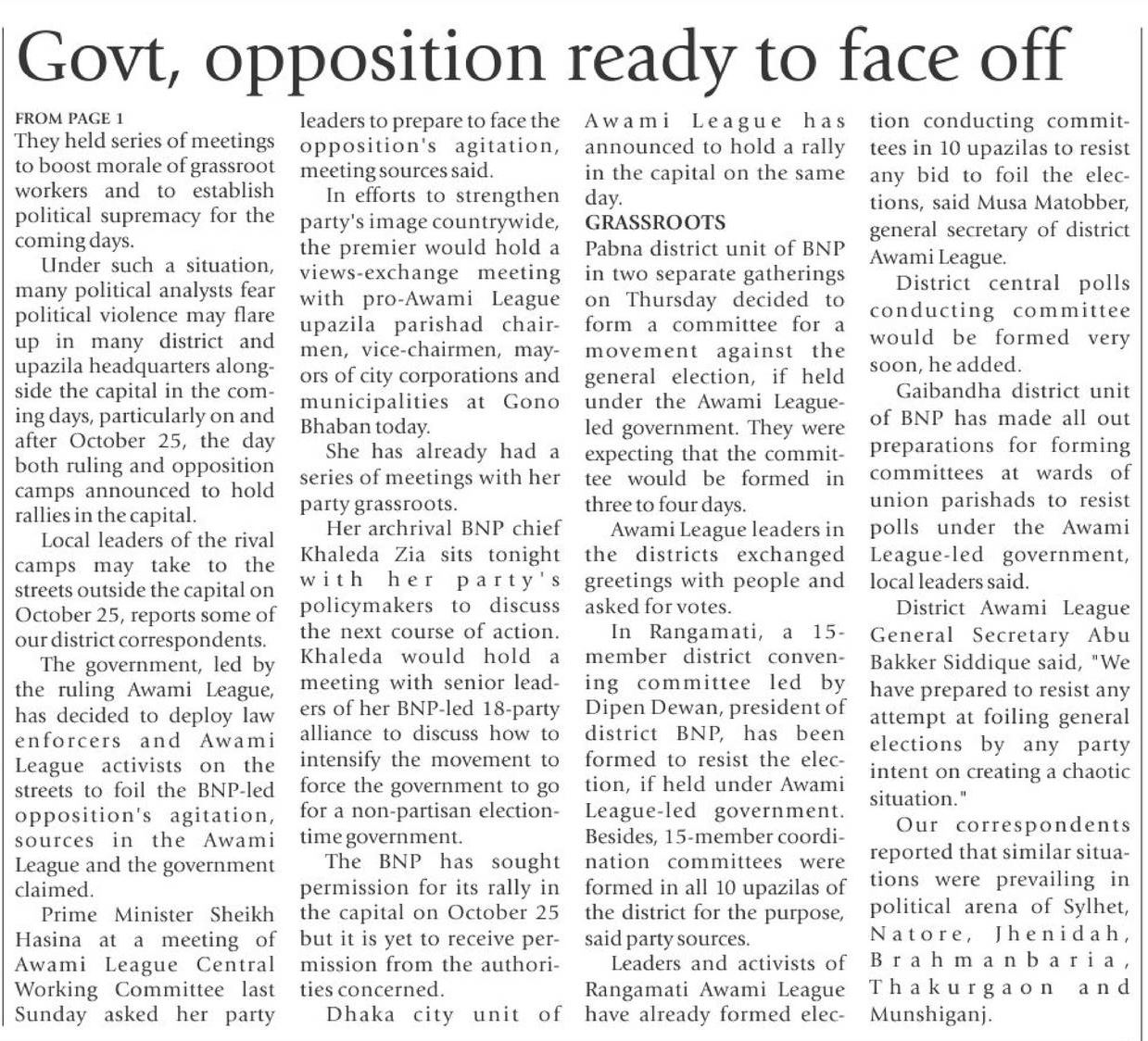 Govt, opposition ready to face off

FROM PAGE 1
They held series of meetings to boost morale of grassroot workers and to establish political supremacy for the coming days.

Under such a situation, many political analysts fear political violence may flare up in many district and upazila headquarters alongside the capital in the coming days, particularly on and after October 25, the day both ruling and opposition camps announced to hold rallies in the capital.

Local leaders of the rival camps may take to the streets outside the capital on October 25, reports some of our district correspondents.

The government, led by the ruling Awami League, has decided to deploy law enforcers and Awami League activists on the streets to foil the BNP-led opposition's agitation, sources in the Awami League and the government claimed.

Prime Minister Sheikh Hasina at a meeting of Awami League Central Working Committee last Sunday asked her party leaders to prepare to face the opposition's agitation, meeting sources said.

In efforts to strengthen party's image countrywide, the premier would hold a views-exchange meeting with pro-Awami League upazila parishad chairmen, vice-chairmen, mayors of city corporations and municipalities at Gono Bhaban today.

She has already had a series of meetings with her party grassroots.

Her archrival BNP chief Khaleda Zia sits tonight with her party's policymakers to discuss the next course of action. Khaleda would hold a meeting with senior leaders of her BNP-led 18-party alliance to discuss how to intensify the movement to force the government to go for a non-partisan election-time government.

The BNP has sought permission for its rally in the capital on October 25 but it is yet to receive permission from the authorities concerned.

Dhaka city unit of Awami League has announced to hold a rally in the capital on the same day.

GRASSROOTS
Pabna district unit of BNP in two separate gatherings on Thursday decided to form a committee for a movement against the general election, if held under the Awami League-led government. They were expecting that the committee would be formed in three to four days.

Awami League leaders in the districts exchanged greetings with people and asked for votes.

In Rangamati, a 15-member district convening committee led by Dipen Dewan, president of district BNP, has been formed to resist the election, if held under Awami League-led government. Besides, 15-member coordination committees were formed in all 10 upazilas of the district for the purpose, said party sources.

Leaders and activists of Rangamati Awami League have already formed election conducting committees in 10 upazilas to resist any bid to foil the elections, said Musa Matobber, general secretary of district Awami League.

District central polls conducting committee would be formed very soon, he added.

Gaibandha district unit of BNP has made all out preparations for forming committees at wards of union parishads to resist polls under the Awami League-led government, local leaders said.

District Awami League General Secretary Abu Bakker Siddique said, "We have prepared to resist any attempt at foiling general elections by any party intent on creating a chaotic situation."

Our correspondents reported that similar situations were prevailing in political arena of Sylhet, Natore, Jhenidah, Brahmanbaria, Thakurgaon and Munshiganj.